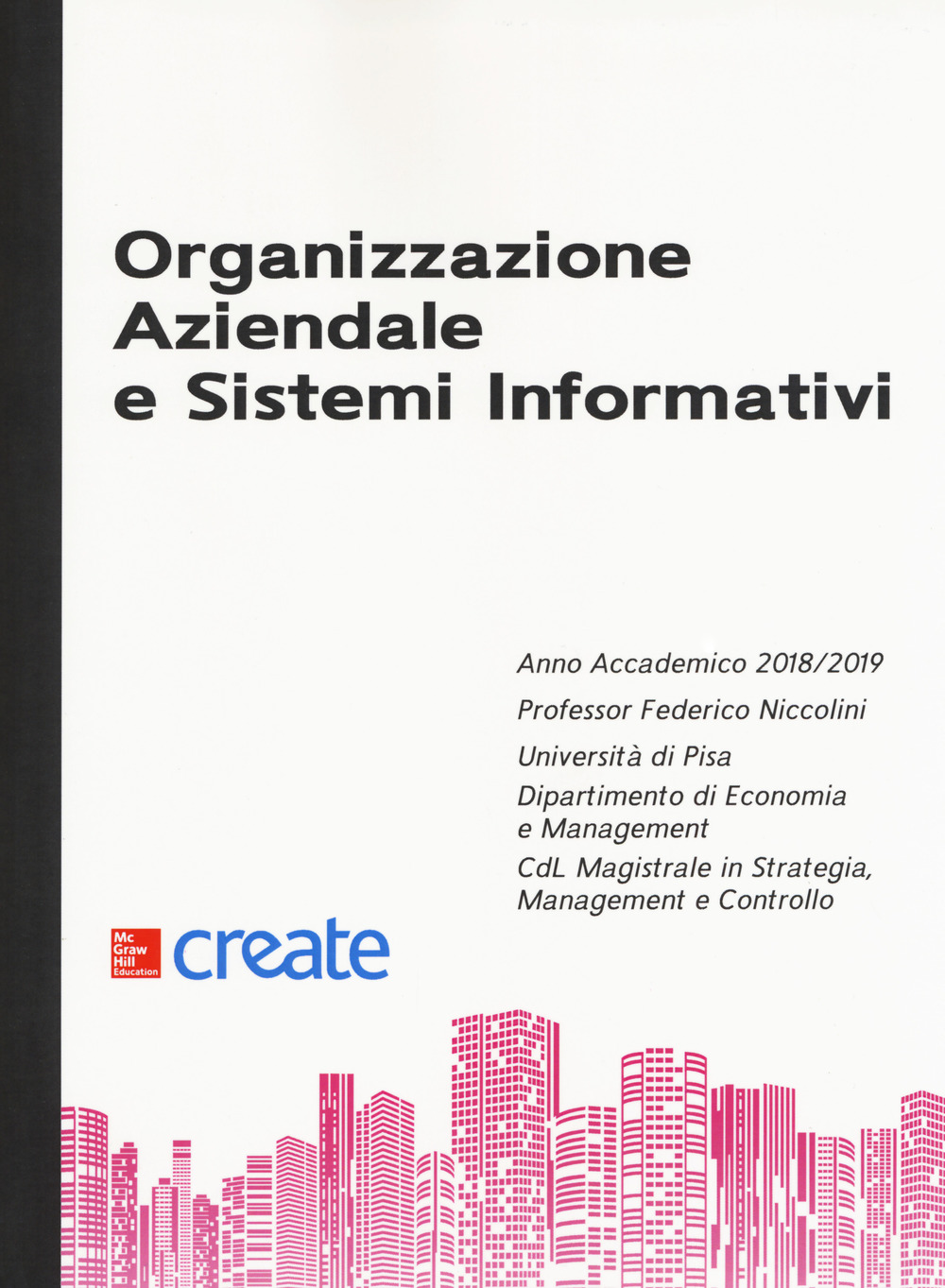 Organizzazione Aziendale e Sistemi Informativi

Anno Accademico 2018/2019

Professor Federico Niccolini

Università di Pisa

Dipartimento di Economia e Management

CdL Magistrale in Strategia, Management e Controllo

Mc Graw Hill Education create